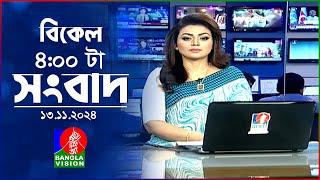 বিকেল
৪:০০ টা
সংবাদ
১৩.১১.২০২৪

BANGLA VISION